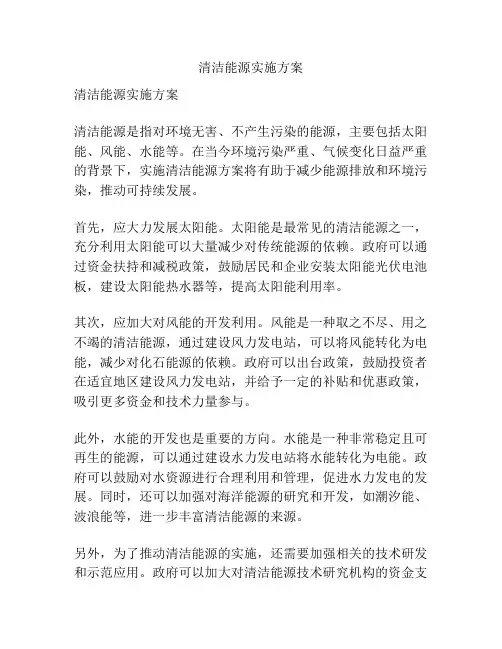 清洁能源实施方案

清洁能源实施方案

清洁能源是指对环境无害、不产生污染的能源，主要包括太阳能、风能、水能等。在当今环境污染严重、气候变化日益严重的背景下，实施清洁能源方案将有助于减少能源排放和环境污染，推动可持续发展。

首先，应大力发展太阳能。太阳能是最常见的清洁能源之一，充分利用太阳能可以大量减少对传统能源的依赖。政府可以通过资金扶持和减税政策，鼓励居民和企业安装太阳能光伏电池板，建设太阳能热水器等，提高太阳能利用率。

其次，应加大对风能的开发利用。风能是一种取之不尽、用之不竭的清洁能源，通过建设风力发电站，可以将风能转化为电能，减少对化石能源的依赖。政府可以出台政策，鼓励投资者在适宜地区建设风力发电站，并给予一定的补贴和优惠政策，吸引更多资金和技术力量参与。

此外，水能的开发也是重要的方向。水能是一种非常稳定且可再生的能源，可以通过建设水力发电站将水能转化为电能。政府可以鼓励对水资源进行合理利用和管理，促进水力发电的发展。同时，还可以加强对海洋能源的研究和开发，如潮汐能、波浪能等，进一步丰富清洁能源的来源。

另外，为了推动清洁能源的实施，还需要加强相关的技术研发和示范应用。政府可以加大对清洁能源技术研究机构的资金支